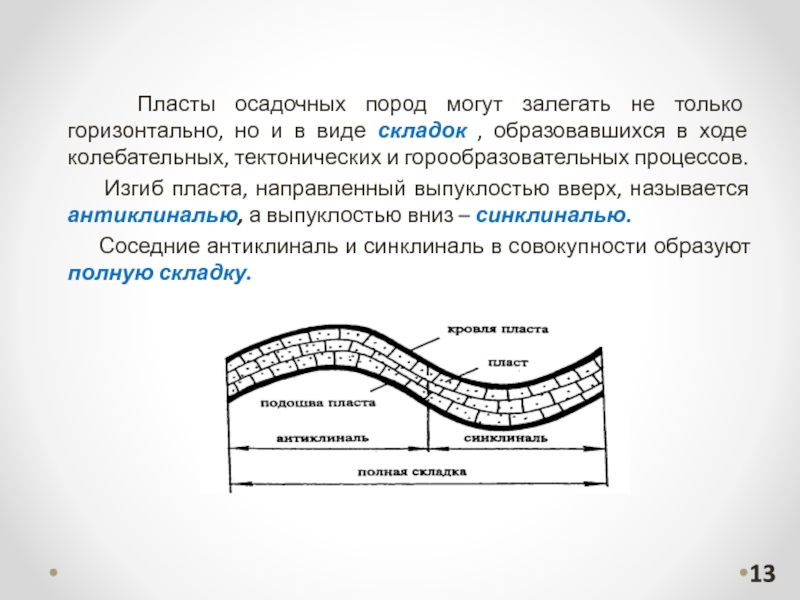 Пласты осадочных пород могут залегать не только горизонтально, но и в виде складок , образовавшихся в ходе колебательных, тектонических и горообразовательных процессов.

Изгиб пласта, направленный выпуклостью вверх, называется антиклиналью, а выпуклостью вниз – синклиналью.

Соседние антиклиналь и синклиналь в совокупности образуют полную складку.

кровля пласта

пласт

подошва пласта

антиклиналь

синклиналь

полная складка

13